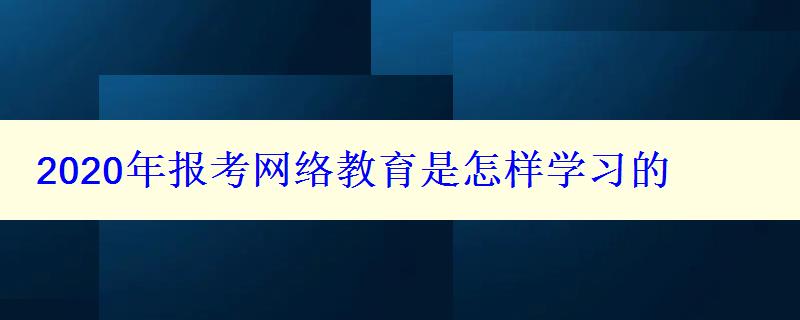 2020年报考网络教育是怎样学习的